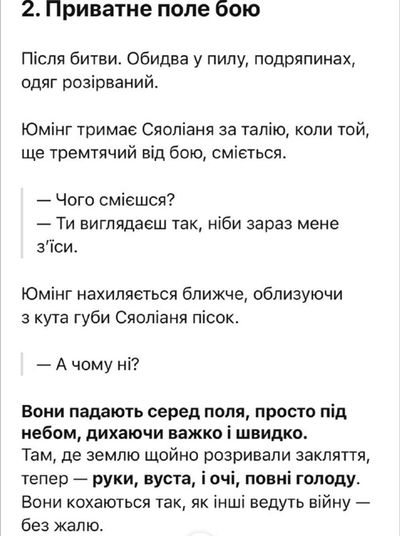 2. Приватне поле бою

Після битви. Обидва у пилу, подряпинах, одяг розірваний.

Юмінг тримає Сяоліаня за талію, коли той, ще тремтячий від бою, сміється.

— Чого смієшся?
— Ти виглядаєш так, ніби зараз мене з'їси.

Юмінг нахиляється ближче, облизуючи з кута губи Сяоліаня пісок.

— А чому ні?

Вони падають серед поля, просто під небом, дихаючи важко і швидко.
Там, де землю щойно розривали закляття, тепер — руки, вуста, і очі, повні голоду.
Вони кохаються так, як інші ведуть війну — без жалю.